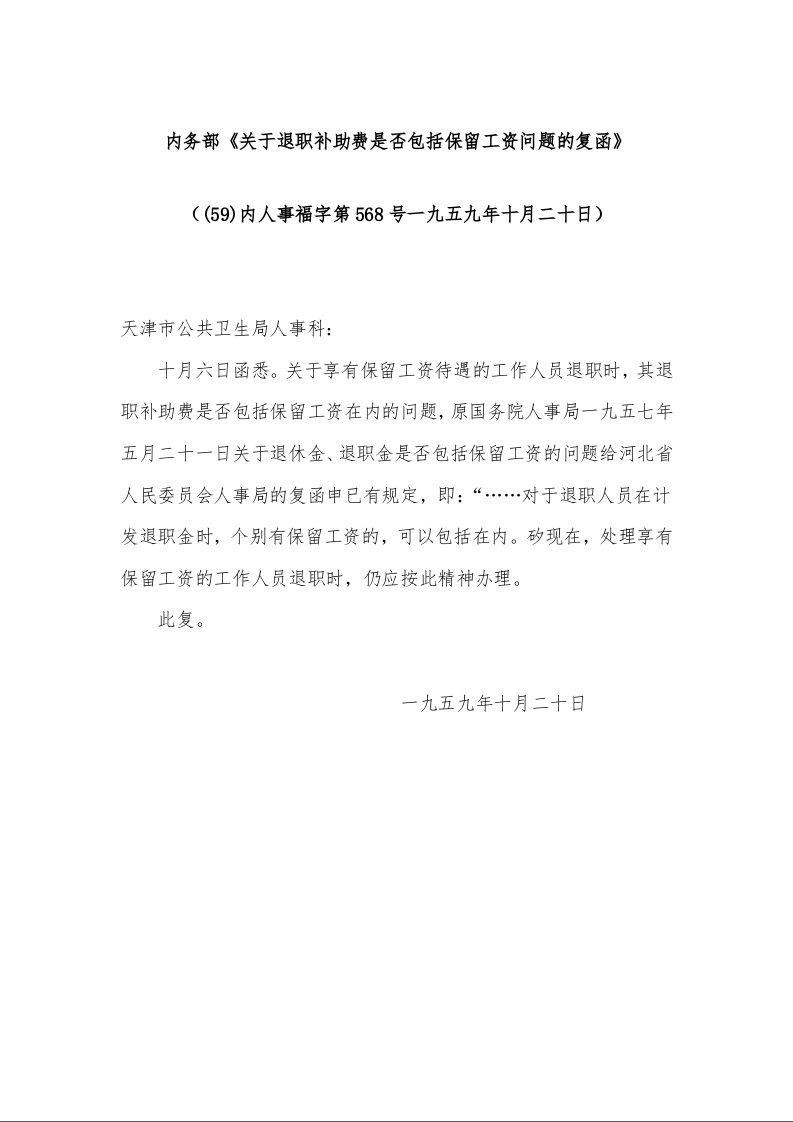 内务部《关于退职补助费是否包括保留工资问题的复函》

（(59)内人事福字第568号一九五九年十月二十日）

天津市公共卫生局人事科：

十月六日函悉。关于享有保留工资待遇的工作人员退职时，其退职补助费是否包括保留工资在内的问题，原国务院人事局一九五七年五月二十一日关于退休金、退职金是否包括保留工资的问题给河北省人民委员会人事局的复函申已有规定，即：“……对于退职人员在计发退职金时，个别有保留工资的，可以包括在内。矽现在，处理享有保留工资的工作人员退职时，仍应按此精神办理。

此复。

一九五九年十月二十日